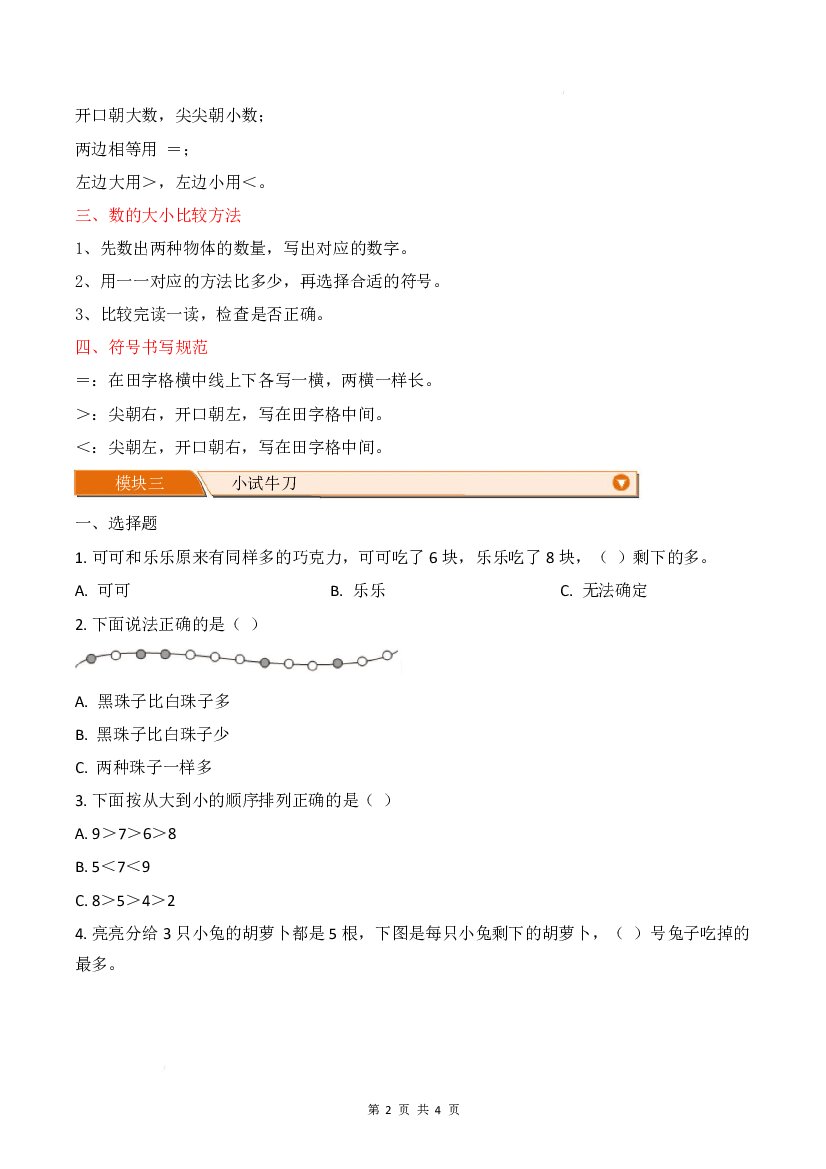 开口朝大数，尖尖朝小数；

两边相等用 =；

左边大用>，左边小用<。

三、数的大小比较方法

1、先数出两种物体的数量，写出对应的数字。

2、用一一对应的方法比多少，再选择合适的符号。

3、比较完读一读，检查是否正确。

四、符号书写规范

=：在田字格横中线上下各写一横，两横一样长。

>：尖朝右，开口朝左，写在田字格中间。

<：尖朝左，开口朝右，写在田字格中间。

模块三 小试牛刀

一、选择题

1.可可和乐乐原来有同样多的巧克力，可可吃了6块，乐乐吃了8块，（ ）剩下的多。

A.可可 B.乐乐 C.无法确定

2.下面说法正确的是（ ）

A.黑珠子比白珠子多

B.黑珠子比白珠子少

C.两种珠子一样多

3.下面按从大到小的顺序排列正确的是（ ）

A.9>7>6>8

B.5<7<9

C.8>5>4>2

4.亮亮分给3只小兔的胡萝卜都是5根，下图是每只小兔剩下的胡萝卜，（ ）号兔子吃掉的最多。

第2页 共4页